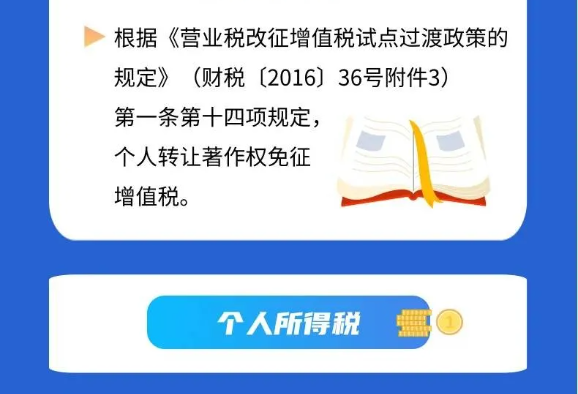 根据《营业税改征增值税试点过渡政策的规定》（财税〔2016〕36号附件3）第一条第十四项规定，个人转让著作权免征增值税。

个人所得税

1